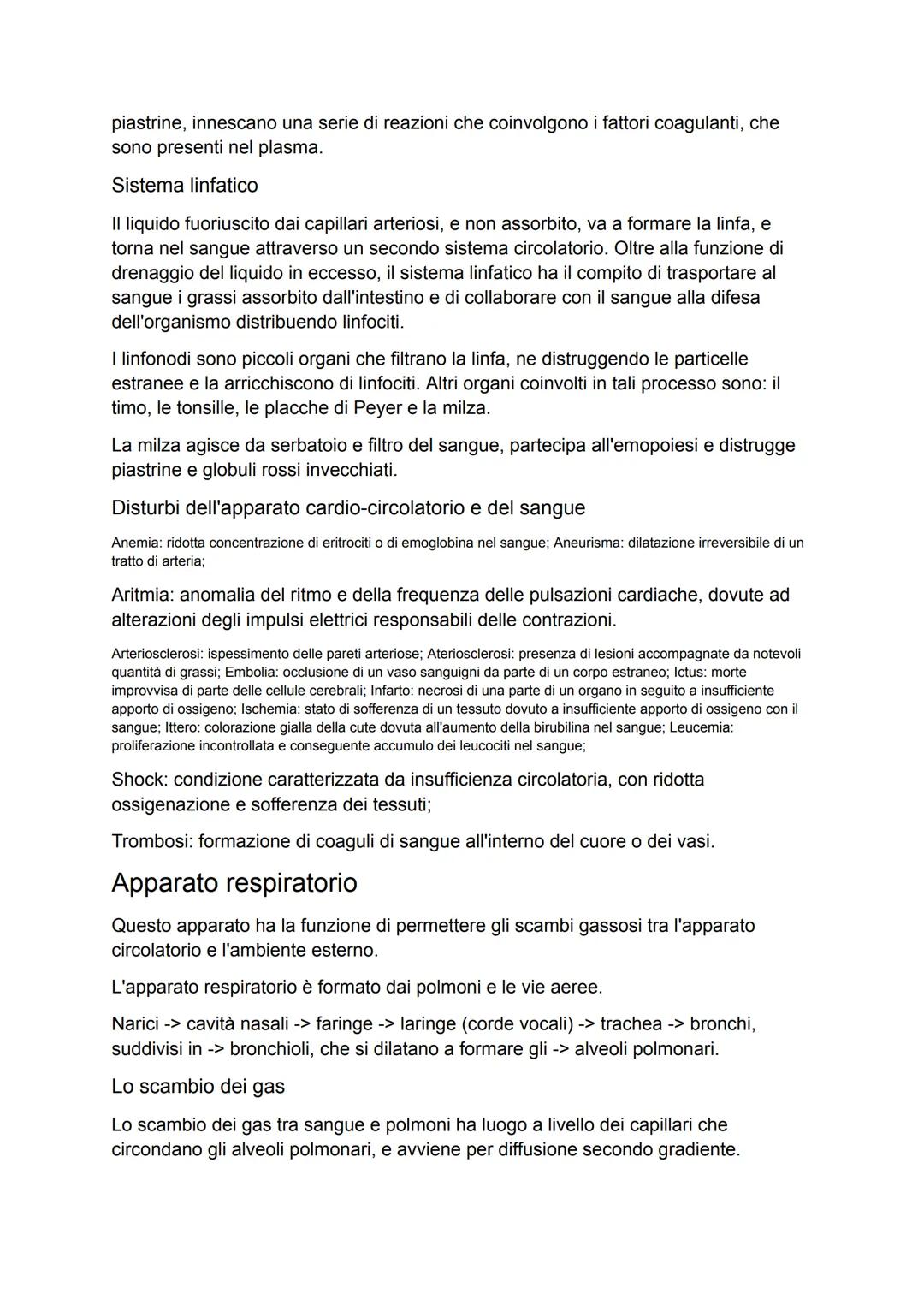 piastrine, innescano una serie di reazioni che coinvolgono i fattori coagulanti, che sono presenti nel plasma.

Sistema linfatico

Il liquido fuoriuscito dai capillari arteriosi, e non assorbito, va a formare la linfa, e torna nel sangue attraverso un secondo sistema circolatorio. Oltre alla funzione di drenaggio del liquido in eccesso, il sistema linfatico ha il compito di trasportare al sangue i grassi assorbito dall'intestino e di collaborare con il sangue alla difesa dell'organismo distribuendo linfociti.

I linfonodi sono piccoli organi che filtrano la linfa, ne distruggendo le particelle estranee e la arricchiscono di linfociti. Altri organi coinvolti in tali processo sono: il timo, le tonsille, le placche di Peyer e la milza.

La milza agisce da serbatoio e filtro del sangue, partecipa all'emopoiesi e distrugge piastrine e globuli rossi invecchiati.

Disturbi dell'apparato cardio-circolatorio e del sangue

Anemia: ridotta concentrazione di eritrociti o di emoglobina nel sangue; Aneurisma: dilatazione irreversibile di un tratto di arteria;

Aritmia: anomalia del ritmo e della frequenza delle pulsazioni cardiache, dovute ad alterazioni degli impulsi elettrici responsabili delle contrazioni.

Arteriosclerosi: ispessimento delle pareti arteriose; Ateriosclerosi: presenza di lesioni accompagnate da notevoli quantità di grassi; Embolia: occlusione di un vaso sanguigni da parte di un corpo estraneo; Ictus: morte improvvisa di parte delle cellule cerebrali; Infarto: necrosi di una parte di un organo in seguito a insufficiente apporto di ossigeno; Ischemia: stato di sofferenza di un tessuto dovuto a insufficiente apporto di ossigeno con il sangue; Ittero: colorazione gialla della cute dovuta all'aumento della birubilina nel sangue; Leucemia: proliferazione incontrollata e conseguente accumulo dei leucociti nel sangue;

Shock: condizione caratterizzata da insufficienza circolatoria, con ridotta ossigenazione e sofferenza dei tessuti;

Trombosi: formazione di coaguli di sangue all'interno del cuore o dei vasi.

Apparato respiratorio

Questo apparato ha la funzione di permettere gli scambi gassosi tra l'apparato circolatorio e l'ambiente esterno.

L'apparato respiratorio è formato dai polmoni e le vie aeree.

Narici -> cavità nasali -> faringe -> laringe (corde vocali) -> trachea -> bronchi, suddivisi in -> bronchioli, che si dilatano a formare gli -> alveoli polmonari.

Lo scambio dei gas

Lo scambio dei gas tra sangue e polmoni ha luogo a livello dei capillari che circondano gli alveoli polmonari, e avviene per diffusione secondo gradiente.